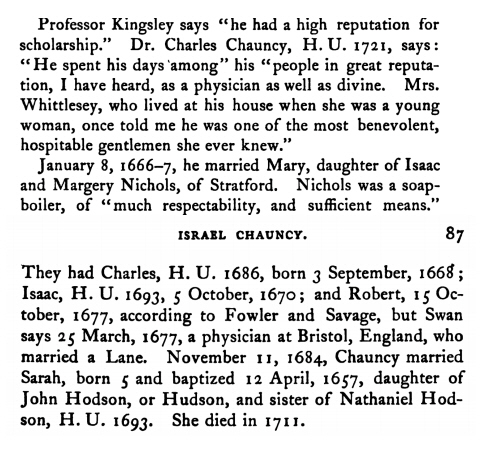 Professor Kingsley says "he had a high reputation for scholarship." Dr. Charles Chauncy, H. U. 1721, says: "He spent his days among" his "people in great reputation, I have heard, as a physician as well as divine. Mrs. Whittlesey, who lived at his house when she was a young woman, once told me he was one of the most benevolent, hospitable gentlemen she ever knew."

January 8, 1666–7, he married Mary, daughter of Isaac and Margery Nichols, of Stratford. Nichols was a soapboiler, of "much respectability, and sufficient means."

ISRAEL CHAUNCY. 87

They had Charles, H. U. 1686, born 3 September, 1668; Isaac, H. U. 1693, 5 October, 1670; and Robert, 15 October, 1677, according to Fowler and Savage, but Swan says 25 March, 1677, a physician at Bristol, England, who married a Lane. November 11, 1684, Chauncy married Sarah, born 5 and baptized 12 April, 1657, daughter of John Hodson, or Hudson, and sister of Nathaniel Hodson, H. U. 1693. She died in 1711.